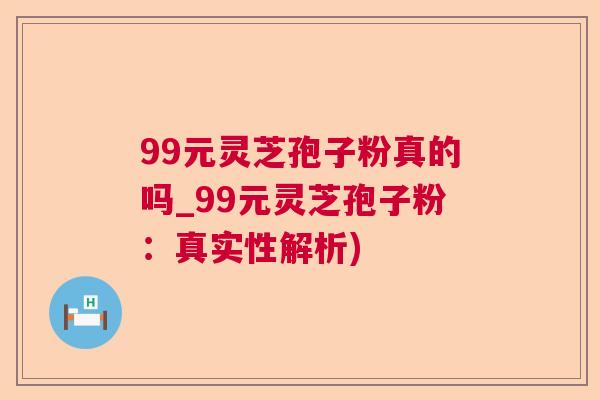 99元灵芝孢子粉真的吗_99元灵芝孢子粉：真实性解析)

H